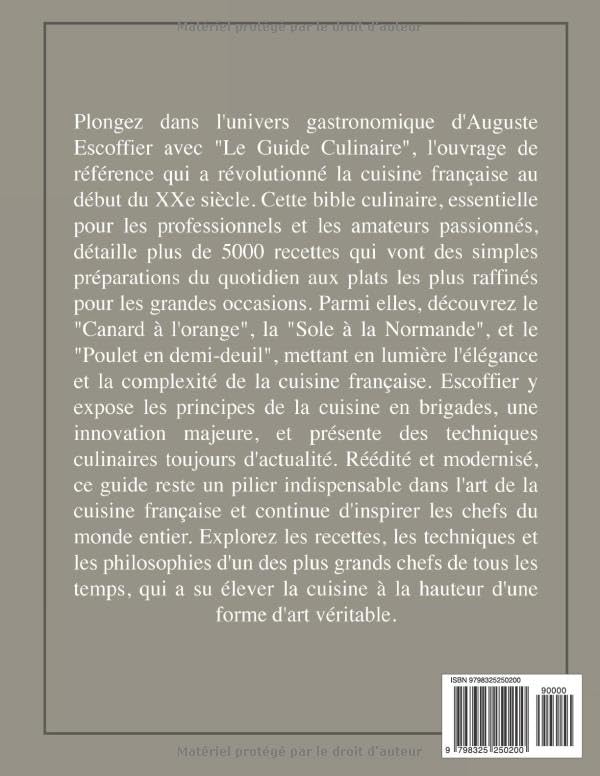 Matériel protégé par le droit d'auteur

Plongez dans l'univers gastronomique d'Auguste Escoffier avec "Le Guide Culinaire", l'ouvrage de référence qui a révolutionné la cuisine française au début du XXe siècle. Cette bible culinaire, essentielle pour les professionnels et les amateurs passionnés, détaille plus de 5000 recettes qui vont des simples préparations du quotidien aux plats les plus raffinés pour les grandes occasions. Parmi elles, découvrez le "Canard à l'orange", la "Sole à la Normande", et le "Poulet en demi-deuil", mettant en lumière l'élégance et la complexité de la cuisine française. Escoffier y expose les principes de la cuisine en brigades, une innovation majeure, et présente des techniques culinaires toujours d'actualité. Réédité et modernisé, ce guide reste un pilier indispensable dans l'art de la cuisine française et continue d'inspirer les chefs du monde entier. Explorez les recettes, les techniques et les philosophies d'un des plus grands chefs de tous les temps, qui a su élever la cuisine à la hauteur d'une forme d'art véritable.

ISBN 9798325250200

90000

9 798325 250200

Matériel protégé par le droit d'auteur